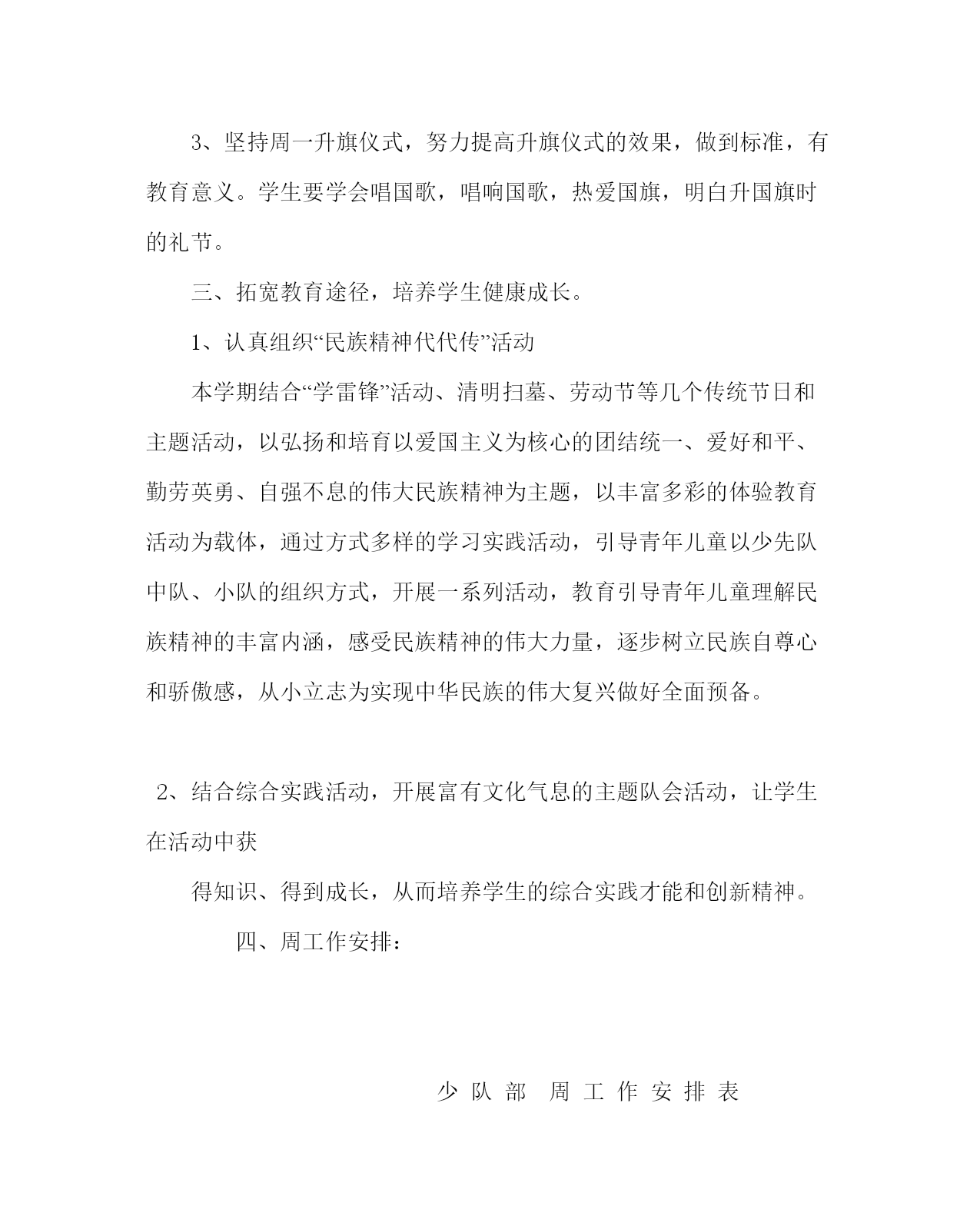 3、坚持周一升旗仪式，努力提高升旗仪式的效果，做到标准，有教育意义。学生要学会唱国歌，唱响国歌，热爱国旗，明白升国旗时的礼节。

三、拓宽教育途径，培养学生健康成长。

1、认真组织“民族精神代代传”活动

本学期结合“学雷锋”活动、清明扫墓、劳动节等几个传统节日和主题活动，以弘扬和培育以爱国主义为核心的团结统一、爱好和平、勤劳英勇、自强不息的伟大民族精神为主题，以丰富多彩的体验教育活动为载体，通过方式多样的学习实践活动，引导青年儿童以少先队中队、小队的组织方式，开展一系列活动，教育引导青年儿童理解民族精神的丰富内涵，感受民族精神的伟大力量，逐步树立民族自尊心和骄傲感，从小立志为实现中华民族的伟大复兴做好全面预备。

2、结合综合实践活动，开展富有文化气息的主题队会活动，让学生在活动中获

得知识、得到成长，从而培养学生的综合实践才能和创新精神。

四、周工作安排：

少队部 周工作安排表